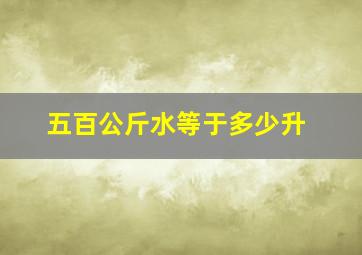 五百公斤水等于多少升